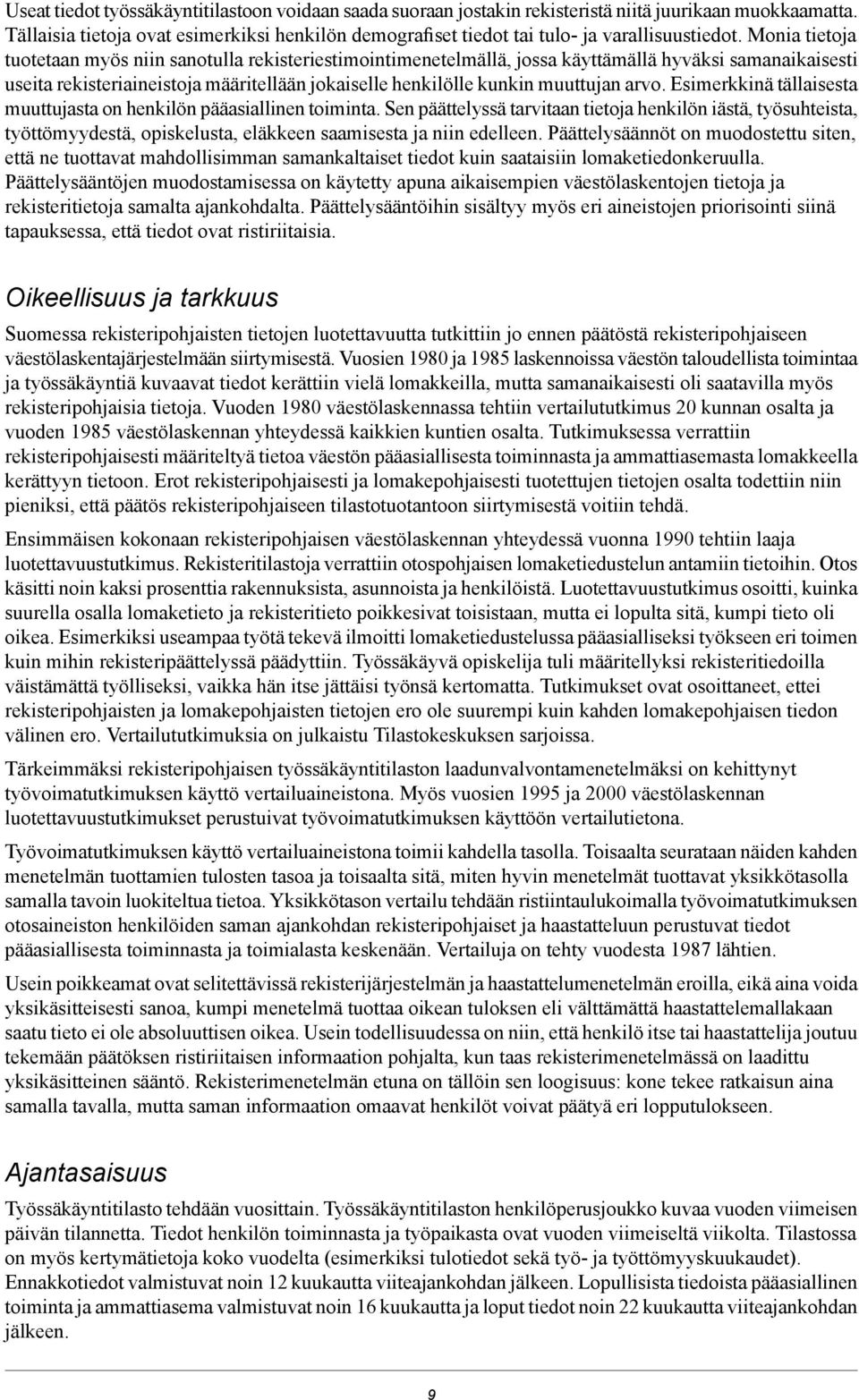 Useat tiedot työssäkäyntitilastoon voidaan saada suoraan jostakin rekisteristä niitä juurikaan muokkaamatta. Tällaisia tietoja ovat esimerkiksi henkilön demografiset tiedot tai tulo- ja varallisuustiedot. Monia tietoja tuotetaan myös niin sanotulla rekisteriestimointimenetelmällä, jossa käyttämällä hyväksi samanaikaisesti useita rekisteriaineistoja määritellään jokaiselle henkilölle kunkin muuttujan arvo. Esimerkkinä tällaisesta muuttujasta on henkilön pääasiallinen toiminta. Sen päättelyssä tarvitaan tietoja henkilön iästä, työsuhteista, työttömyydestä, opiskelusta, eläkkeen saamisesta ja niin edelleen. Päättelysäännöt on muodostettu siten, että ne tuottavat mahdollisimman samankaltaiset tiedot kuin saataisiin lomaketiedonkeruulla. Päättelysääntöjen muodostamisessa on käytetty apuna aikaisempien väestölaskentojen tietoja ja rekisteritietoja samalta ajankohdalta. Päättelysääntöihin sisältyy myös eri aineistojen priorisointi siinä tapauksessa, että tiedot ovat ristiriitaisia.

Oikeellisuus ja tarkkuus

Suomessa rekisteripohjaisten tietojen luotettavuutta tutkittiin jo ennen päätöstä rekisteripohjaiseen väestölaskentajärjestelmään siirtymisestä. Vuosien 1980 ja 1985 laskennoissa väestön taloudellista toimintaa ja työssäkäyntiä kuvaavat tiedot kerättiin vielä lomakkeilla, mutta samanaikaisesti oli saatavilla myös rekisteripohjaisia tietoja. Vuoden 1980 väestölaskennassa tehtiin vertailututkimus 20 kunnan osalta ja vuoden 1985 väestölaskennan yhteydessä kaikkien kuntien osalta. Tutkimuksessa verrattiin rekisteripohjaisesti määriteltyä tietoa väestön pääasiallisesta toiminnasta ja ammattiasemasta lomakkeella kerättyyn tietoon. Erot rekisteripohjaisesti ja lomakepohjaisesti tuotettujen tietojen osalta todettiin niin pieniksi, että päätös rekisteripohjaiseen tilastotuotantoon siirtymisestä voitiin tehdä.

Ensimmäisen kokonaan rekisteripohjaisen väestölaskennan yhteydessä vuonna 1990 tehtiin laaja luotettavuustutkimus. Rekisteritilastoja verrattiin otospohjaisen lomaketiedustelun antamiin tietoihin. Otos käsitti noin kaksi prosenttia rakennuksista, asunnoista ja henkilöistä. Luotettavuustutkimus osoitti, kuinka suurella osalla lomaketieto ja rekisteritieto poikkesivat toisistaan, mutta ei lopulta sitä, kumpi tieto oli oikea. Esimerkiksi useampaa työtä tekevä ilmoitti lomaketiedustelussa pääasialliseksi työkseen eri toimen kuin mihin rekisteripäättelyssä päädyttiin. Työssäkäyvä opiskelija tuli määritellyksi rekisteritiedoilla väistämättä työlliseksi, vaikka hän itse jättäisi työnsä kertomatta. Tutkimukset ovat osoittaneet, ettei rekisteripohjaisten ja lomakepohjaisten tietojen ero ole suurempi kuin kahden lomakepohjaisen tiedon välinen ero. Vertailututkimuksia on julkaistu Tilastokeskuksen sarjoissa.

Tärkeimmäksi rekisteripohjaisen työssäkäyntitilaston laadunvalvontamenetelmäksi on kehittynyt työvoimatutkimuksen käyttö vertailuaineistona. Myös vuosien 1995 ja 2000 väestölaskennan luotettavuustutkimukset perustuivat työvoimatutkimuksen käyttöön vertailutietona.

Työvoimatutkimuksen käyttö vertailuaineistona toimii kahdella tasolla. Toisaalta seurataan näiden kahden menetelmän tuottamien tulosten tasoa ja toisaalta sitä, miten hyvin menetelmät tuottavat yksikkötasolla samalla tavoin luokiteltua tietoa. Yksikkötason vertailu tehdään ristiintaulukoimalla työvoimatutkimuksen otosaineiston henkilöiden saman ajankohdan rekisteripohjaiset ja haastatteluun perustuvat tiedot pääasiallisesta toiminnasta ja toimialasta keskenään. Vertailuja on tehty vuodesta 1987 lähtien.

Usein poikkeamat ovat selitettävissä rekisterijärjestelmän ja haastattelumenetelmän eroilla, eikä aina voida yksikäsitteisesti sanoa, kumpi menetelmä tuottaa oikean tuloksen eli välttämättä haastattelemallakaan saatu tieto ei ole absoluuttisen oikea. Usein todellisuudessa on niin, että henkilö itse tai haastattelija joutuu tekemään päätöksen ristiriitaisen informaation pohjalta, kun taas rekisterimenetelmässä on laadittu yksikäsitteinen sääntö. Rekisterimenetelmän etuna on tällöin sen loogisuus: kone tekee ratkaisun aina samalla tavalla, mutta saman informaation omaavat henkilöt voivat päätyä eri lopputulokseen.

Ajantasaisuus

Työssäkäyntitilasto tehdään vuosittain. Työssäkäyntitilaston henkilöperusjoukko kuvaa vuoden viimeisen päivän tilannetta. Tiedot henkilön toiminnasta ja työpaikasta ovat vuoden viimeiseltä viikolta. Tilastossa on myös kertymätietoja koko vuodelta (esimerkiksi tulotiedot sekä työ- ja työttömyyskuukaudet). Ennakkotiedot valmistuvat noin 12 kuukautta viiteajankohdan jälkeen. Lopullisista tiedoista pääasiallinen toiminta ja ammattiasema valmistuvat noin 16 kuukautta ja loput tiedot noin 22 kuukautta viiteajankohdan jälkeen.

9